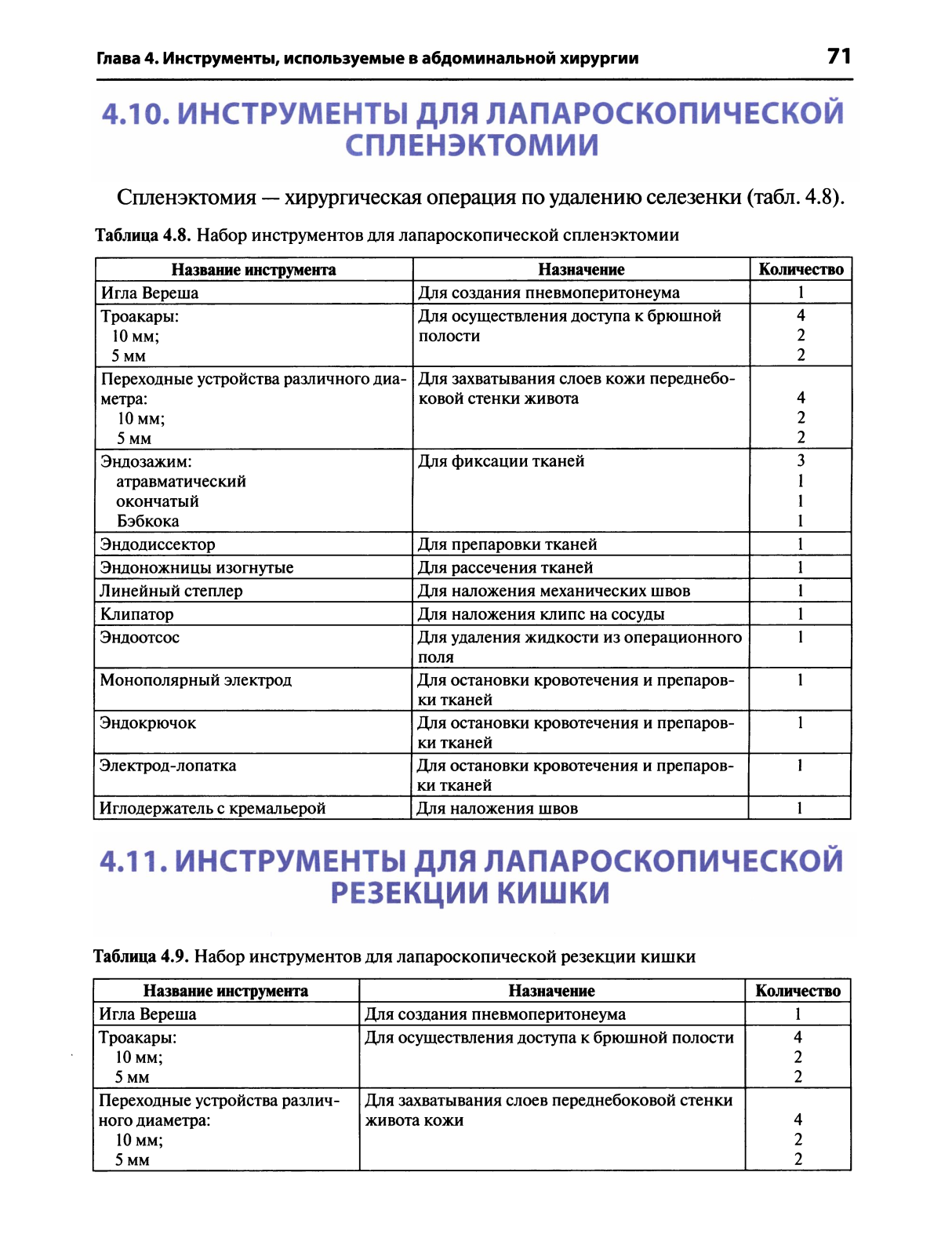 Глава 4. Инструменты, используемые в абдоминальной хирургии 71

4.10. ИНСТРУМЕНТЫ ДЛЯ ЛАПАРОСКОПИЧЕСКОЙ СПЛЕНЭКТОМИИ

Спленэктомия — хирургическая операция по удалению селезенки (табл. 4.8).

Таблица 4.8. Набор инструментов для лапароскопической спленэктомии

| Название инструмента | Назначение | Количество |
|---|---|---|
| Игла Вереша | Для создания пневмоперитонеума | 1 |
| Троакары: 10 мм; 5 мм | Для осуществления доступа к брюшной полости | 4 2 2 |
| Переходные устройства различного диаметра: 10 мм; 5 мм | Для захватывания слоев кожи переднебоковой стенки живота | 4 2 2 |
| Эндозажим: атравматический окончатый Бэбкока | Для фиксации тканей | 3 1 1 1 |
| Эндодиссектор | Для препаровки тканей | 1 |
| Эндоножницы изогнутые | Для рассечения тканей | 1 |
| Линейный степлер | Для наложения механических швов | 1 |
| Клипатор | Для наложения клипс на сосуды | 1 |
| Эндоотсос | Для удаления жидкости из операционного поля | 1 |
| Монополярный электрод | Для остановки кровотечения и препаровки тканей | 1 |
| Эндокрючок | Для остановки кровотечения и препаровки тканей | 1 |
| Электрод-лопатка | Для остановки кровотечения и препаровки тканей | 1 |
| Иглодержатель с кремальерой | Для наложения швов | 1 |

4.11. ИНСТРУМЕНТЫ ДЛЯ ЛАПАРОСКОПИЧЕСКОЙ РЕЗЕКЦИИ КИШКИ

Таблица 4.9. Набор инструментов для лапароскопической резекции кишки

| Название инструмента | Назначение | Количество |
|---|---|---|
| Игла Вереша | Для создания пневмоперитонеума | 1 |
| Троакары: 10 мм; 5 мм | Для осуществления доступа к брюшной полости | 4 2 2 |
| Переходные устройства различного диаметра: 10 мм; 5 мм | Для захватывания слоев переднебоковой стенки живота кожи | 4 2 2 |